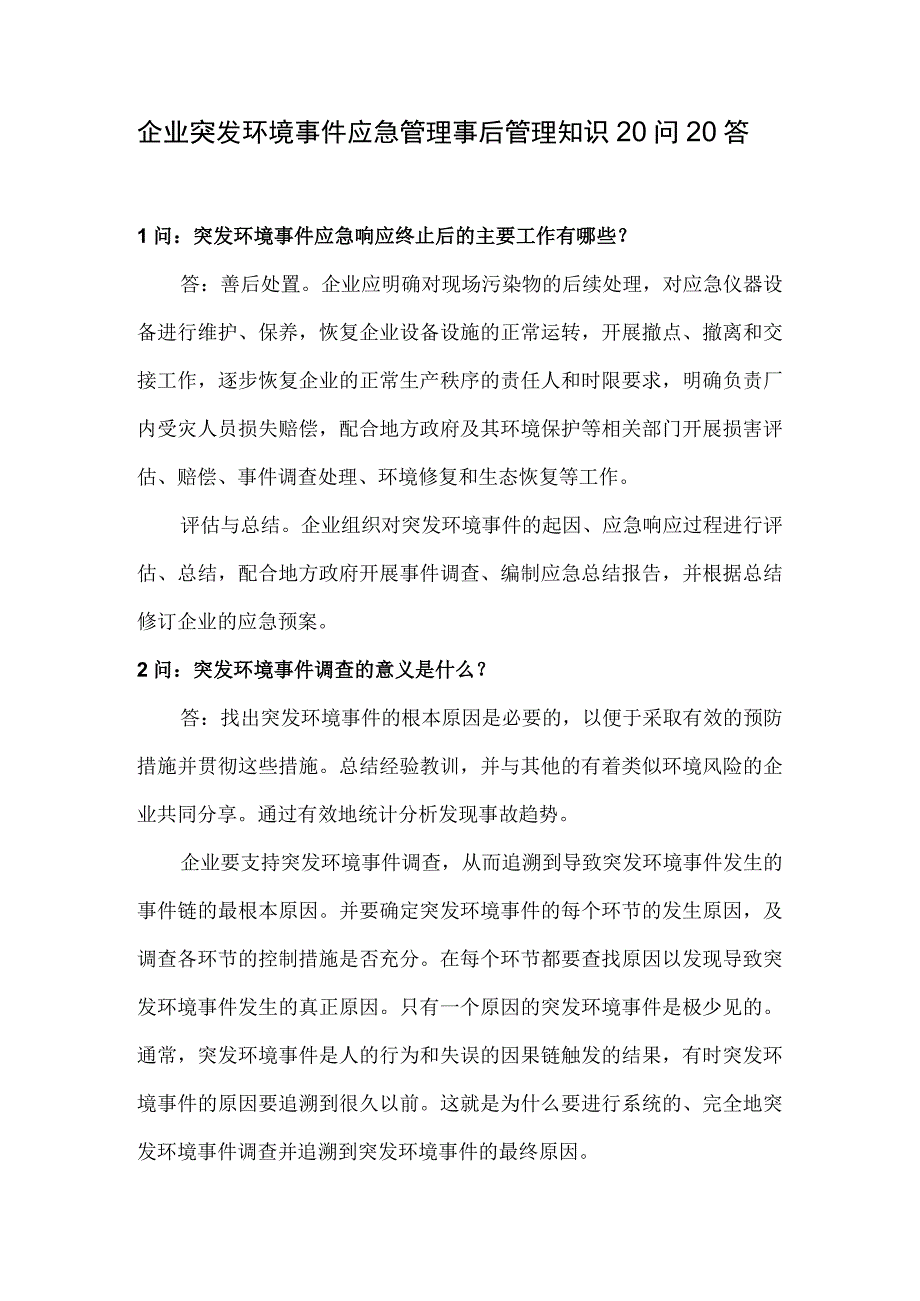 企业突发环境事件应急管理事后管理知识20问20答

1问：突发环境事件应急响应终止后的主要工作有哪些？

答：善后处置。企业应明确对现场污染物的后续处理，对应急仪器设备进行维护、保养，恢复企业设备设施的正常运转，开展撤点、撤离和交接工作，逐步恢复企业的正常生产秩序的责任人和时限要求，明确负责厂内受灾人员损失赔偿，配合地方政府及其环境保护等相关部门开展损害评估、赔偿、事件调查处理、环境修复和生态恢复等工作。

评估与总结。企业组织对突发环境事件的起因、应急响应过程进行评估、总结，配合地方政府开展事件调查、编制应急总结报告，并根据总结修订企业的应急预案。

2问：突发环境事件调查的意义是什么？

答：找出突发环境事件的根本原因是必要的，以便于采取有效的预防措施并贯彻这些措施。总结经验教训，并与其他的有着类似环境风险的企业共同分享。通过有效地统计分析发现事故趋势。

企业要支持突发环境事件调查，从而追溯到导致突发环境事件发生的事件链的最根本原因。并要确定突发环境事件的每个环节的发生原因，及调查各环节的控制措施是否充分。在每个环节都要查找原因以发现导致突发环境事件发生的真正原因。只有一个原因的突发环境事件是极少见的。通常，突发环境事件是人的行为和失误的因果链触发的结果，有时突发环境事件的原因要追溯到很久以前。这就是为什么要进行系统的、完全地突发环境事件调查并追溯到突发环境事件的最终原因。